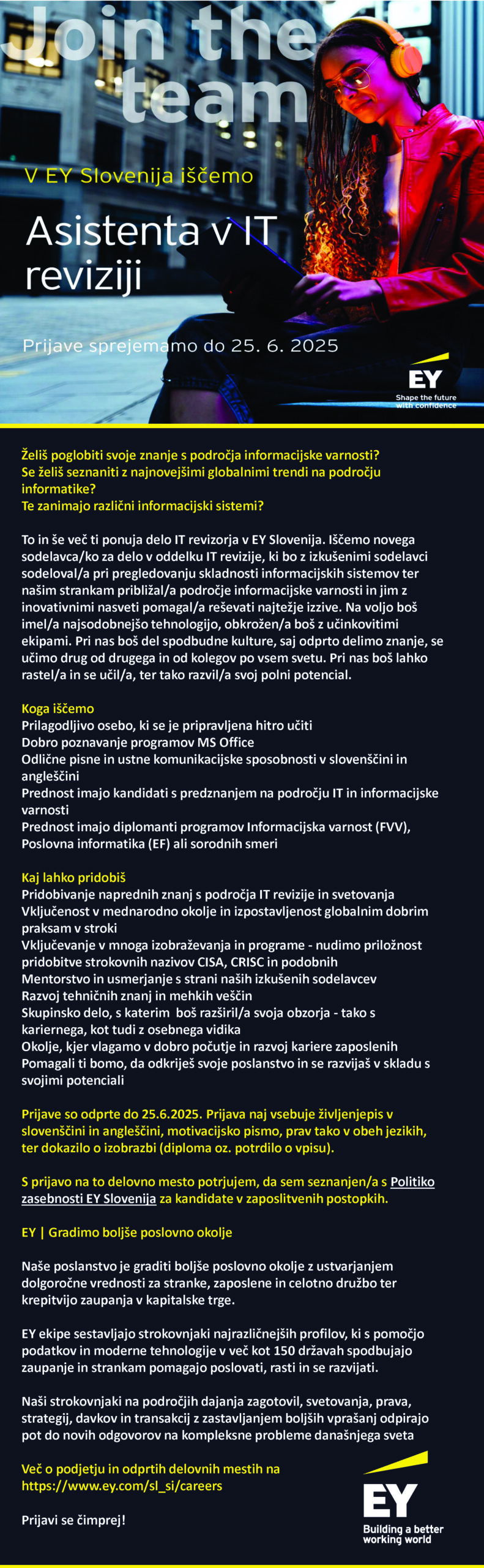 Join the team

V EY Slovenija iščemo

Asistenta v IT reviziji

Prijave sprejemamo do 25. 6. 2025

EY
Shape the future with confidence

Želiš poglobiti svoje znanje s področja informacijske varnosti?
Se želiš seznaniti z najnovejšimi globalnimi trendi na področju informatike?
Te zanimajo različni informacijski sistemi?

To in še več ti ponuja delo IT revizorja v EY Slovenija. Iščemo novega sodelavca/ko za delo v oddelku IT revizije, ki bo z izkušenimi sodelavci sodeloval/a pri pregledovanju skladnosti informacijskih sistemov ter našim strankam približal/a področje informacijske varnosti in jim z inovativnimi nasveti pomagal/a reševati najtežje izzive. Na voljo boš imel/a najsodobnejšo tehnologijo, obkrožen/a boš z učinkovitimi ekipami. Pri nas boš del spodbudne kulture, saj odprto delimo znanje, se učimo drug od drugega in od kolegov po vsem svetu. Pri nas boš lahko rastel/a in se učil/a, ter tako razvil/a svoj polni potencial.

Koga iščemo
Prilagodljivo osebo, ki se je pripravljena hitro učiti
Dobro poznavanje programov MS Office
Odlične pisne in ustne komunikacijske sposobnosti v slovenščini in angleščini
Prednost imajo kandidati s predznanjem na področju IT in informacijske varnosti
Prednost imajo diplomanti programov Informacijska varnost (FVV), Poslovna informatika (EF) ali sorodnih smeri

Kaj lahko pridobiš
Pridobivanje naprednih znanj s področja IT revizije in svetovanja
Vključenost v mednarodno okolje in izpostavljenost globalnim dobrim praksam v stroki
Vključevanje v mnoga izobraževanja in programe - nudimo priložnost pridobitve strokovnih nazivov CISA, CRISC in podobnih
Mentorstvo in usmerjanje s strani naših izkušenih sodelavcev
Razvoj tehničnih znanj in mehkih veščin
Skupinsko delo, s katerim boš razširil/a svoja obzorja - tako s kariernega, kot tudi z osebnega vidika
Okolje, kjer vlagamo v dobro počutje in razvoj kariere zaposlenih
Pomagali ti bomo, da odkriješ svoje poslanstvo in se razvijaš v skladu s svojimi potenciali

Prijave so odprte do 25.6.2025. Prijava naj vsebuje življenjepis v slovenščini in angleščini, motivacijsko pismo, prav tako v obeh jezikih, ter dokazilo o izobrazbi (diploma oz. potrdilo o vpisu).

S prijavo na to delovno mesto potrjujem, da sem seznanjen/a s Politiko zasebnosti EY Slovenija za kandidate v zaposlitvenih postopkih.

EY | Gradimo boljše poslovno okolje

Naše poslanstvo je graditi boljše poslovno okolje z ustvarjanjem dolgoročne vrednosti za stranke, zaposlene in celotno družbo ter krepitvijo zaupanja v kapitalske trge.

EY ekipe sestavljajo strokovnjaki najrazličnejših profilov, ki s pomočjo podatkov in moderne tehnologije v več kot 150 državah spodbujajo zaupanje in strankam pomagajo poslovati, rasti in se razvijati.

Naši strokovnjaki na področjih dajanja zagotovil, svetovanja, prava, strategij, davkov in transakcij z zastavljanjem boljših vprašanj odpirajo pot do novih odgovorov na kompleksne probleme današnjega sveta

Več o podjetju in odprtih delovnih mestih na https://www.ey.com/sl_si/careers

Prijavi se čimprej!

EY
Building a better working world